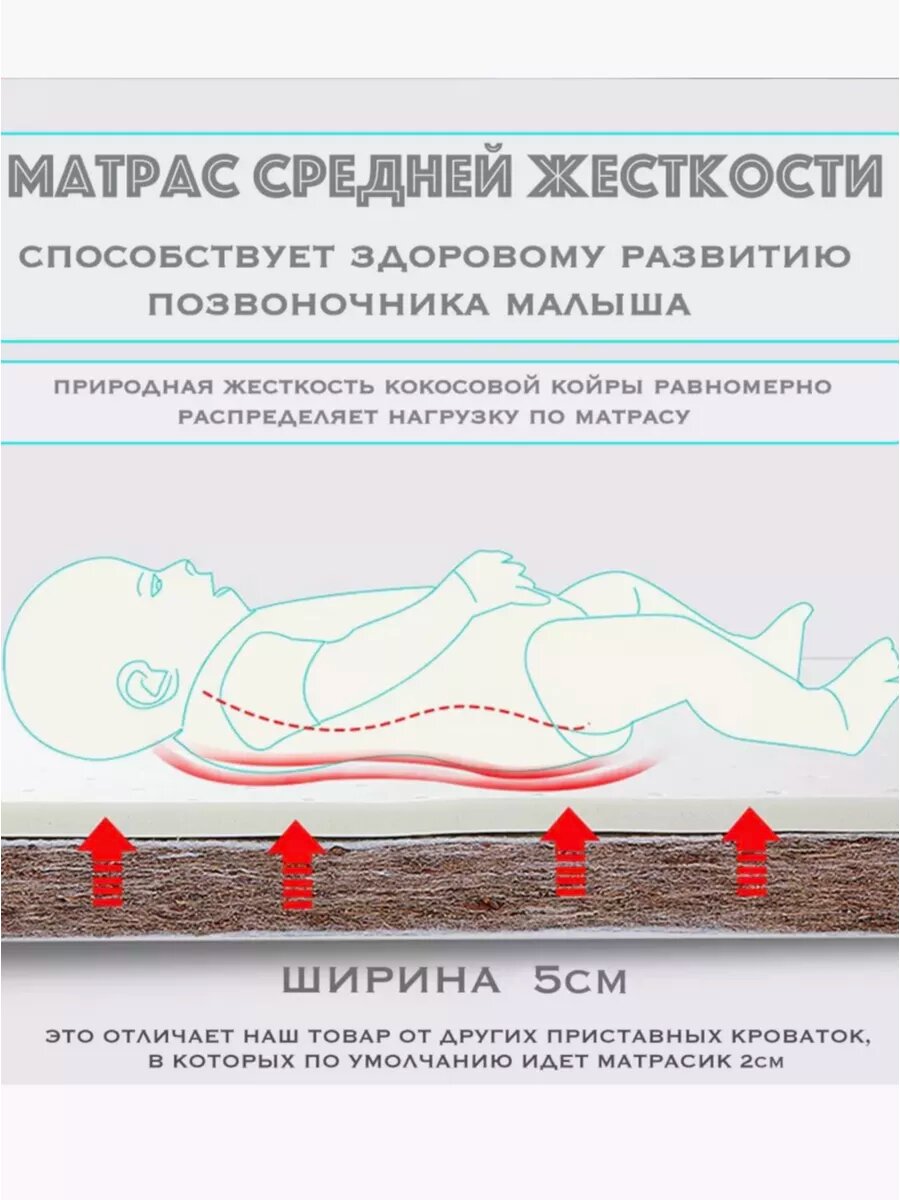 МАТРАС СРЕДНЕЙ ЖЕСТКОСТИ

СПОСОБСТВУЕТ ЗДОРОВОМУ РАЗВИТИЮ ПОЗВОНОЧНИКА МАЛЫША

ПРИРОДНАЯ ЖЕСТКОСТЬ КОКОСОВОЙ КОЙРЫ РАВНОМЕРНО РАСПРЕДЕЛЯЕТ НАГРУЗКУ ПО МАТРАСУ

ШИРИНА 5СМ

ЭТО ОТЛИЧАЕТ НАШ ТОВАР ОТ ДРУГИХ ПРИСТАВНЫХ КРОВАТОК, В КОТОРЫХ ПО УМОЛЧАНИЮ ИДЕТ МАТРАСИК 2СМ